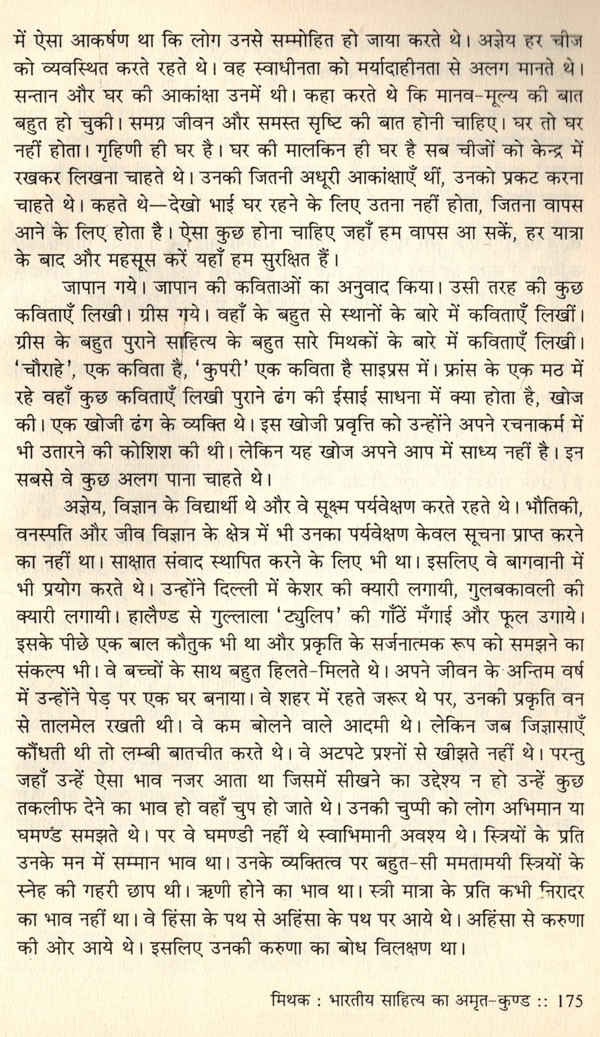 में ऐसा आकर्षण था कि लोग उनसे सम्मोहित हो जाया करते थे। अज्ञेय हर चीज को व्यवस्थित करते रहते थे। वह स्वाधीनता को मर्यादाहीनता से अलग मानते थे। सन्तान और घर की आकांक्षा उनमें थी। कहा करते थे कि मानव-मूल्य की बात बहुत हो चुकी। समग्र जीवन और समस्त सृष्टि की बात होनी चाहिए। घर तो घर नहीं होता। गृहिणी ही घर है। घर की मालकिन ही घर है सब चीजों को केन्द्र में रखकर लिखना चाहते थे। उनकी जितनी अधूरी आकांक्षाएँ थीं, उनको प्रकट करना चाहते थे। कहते थे—देखो भाई घर रहने के लिए उतना नहीं होता, जितना वापस आने के लिए होता है। ऐसा कुछ होना चाहिए जहाँ हम वापस आ सकें, हर यात्रा के बाद और महसूस करें यहाँ हम सुरक्षित हैं।

जापान गये। जापान की कविताओं का अनुवाद किया। उसी तरह की कुछ कविताएँ लिखी। ग्रीस गये। वहाँ के बहुत से स्थानों के बारे में कविताएँ लिखीं। ग्रीस के बहुत पुराने साहित्य के बहुत सारे मिथकों के बारे में कविताएँ लिखी। 'चौराहे', एक कविता है, 'कुपरी' एक कविता है साइप्रस में। फ्रांस के एक मठ में रहे वहाँ कुछ कविताएँ लिखी पुराने ढंग की ईसाई साधना में क्या होता है, खोज की। एक खोजी ढंग के व्यक्ति थे। इस खोजी प्रवृत्ति को उन्होंने अपने रचनाकर्म में भी उतारने की कोशिश की थी। लेकिन यह खोज अपने आप में साध्य नहीं है। इन सबसे वे कुछ अलग पाना चाहते थे।

अज्ञेय, विज्ञान के विद्यार्थी थे और वे सूक्ष्म पर्यवेक्षण करते रहते थे। भौतिकी, वनस्पति और जीव विज्ञान के क्षेत्र में भी उनका पर्यवेक्षण केवल सूचना प्राप्त करने का नहीं था। साक्षात संवाद स्थापित करने के लिए भी था। इसलिए वे बागवानी में भी प्रयोग करते थे। उन्होंने दिल्ली में केशर की क्यारी लगायी, गुलबकावली की क्यारी लगायी। हालैण्ड से गुल्लाला 'ट्युलिप' की गाँठें मँगाई और फूल उगाये। इसके पीछे एक बाल कौतुक भी था और प्रकृति के सर्जनात्मक रूप को समझने का संकल्प भी। वे बच्चों के साथ बहुत हिलते-मिलते थे। अपने जीवन के अन्तिम वर्ष में उन्होंने पेड़ पर एक घर बनाया। वे शहर में रहते जरूर थे पर, उनकी प्रकृति वन से तालमेल रखती थी। वे कम बोलने वाले आदमी थे। लेकिन जब जिज्ञासाएँ कौंधती थी तो लम्बी बातचीत करते थे। वे अटपटे प्रश्नों से खीझते नहीं थे। परन्तु जहाँ उन्हें ऐसा भाव नजर आता था जिसमें सीखने का उद्देश्य न हो उन्हें कुछ तकलीफ देने का भाव हो वहाँ चुप हो जाते थे। उनकी चुप्पी को लोग अभिमान या घमण्ड समझते थे। पर वे घमण्डी नहीं थे स्वाभिमानी अवश्य थे। स्त्रियों के प्रति उनके मन में सम्मान भाव था। उनके व्यक्तित्व पर बहुत-सी ममतामयी स्त्रियों के स्नेह की गहरी छाप थी। ऋणी होने का भाव था। स्त्री मात्रा के प्रति कभी निरादर का भाव नहीं था। वे हिंसा के पथ से अहिंसा के पथ पर आये थे। अहिंसा से करुणा की ओर आये थे। इसलिए उनकी करुणा का बोध विलक्षण था।

मिथक : भारतीय साहित्य का अमृत-कुण्ड :: 175